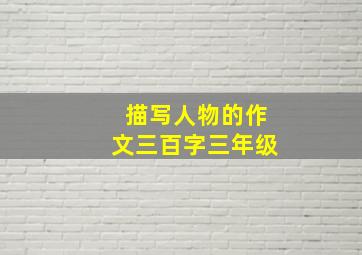 描写人物的作文三百字三年级